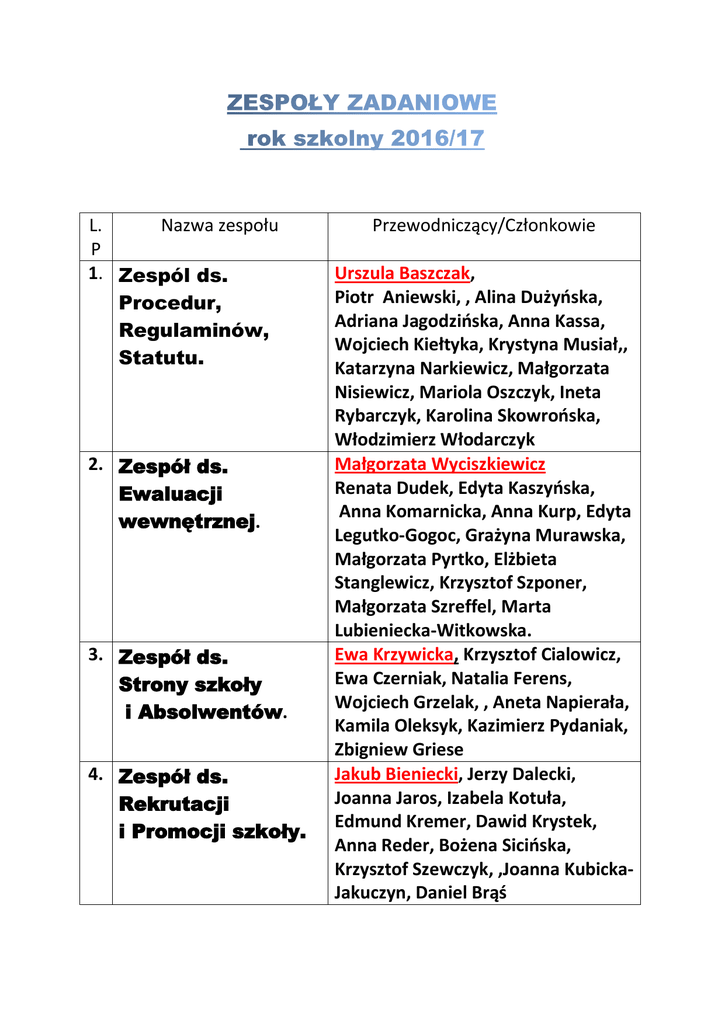 ZESPOŁY ZADANIOWE
rok szkolny 2016/17

| L. P | Nazwa zespołu | Przewodniczący/Członkowie |
|---|---|---|
| 1. | Zespól ds. Procedur, Regulaminów, Statutu. | Urszula Baszczak, Piotr Aniewski, , Alina Dużyńska, Adriana Jagodzińska, Anna Kassa, Wojciech Kiełtyka, Krystyna Musiał,, Katarzyna Narkiewicz, Małgorzata Nisiewicz, Mariola Oszczyk, Ineta Rybarczyk, Karolina Skowrońska, Włodzimierz Włodarczyk |
| 2. | Zespół ds. Ewaluacji wewnętrznej. | Małgorzata Wyciszkiewicz Renata Dudek, Edyta Kaszyńska, Anna Komarnicka, Anna Kurp, Edyta Legutko-Gogoc, Grażyna Murawska, Małgorzata Pyrtko, Elżbieta Stanglewicz, Krzysztof Szponer, Małgorzata Szreffel, Marta Lubieniecka-Witkowska. |
| 3. | Zespół ds. Strony szkoły i Absolwentów. | Ewa Krzywicka, Krzysztof Cialowicz, Ewa Czerniak, Natalia Ferens, Wojciech Grzelak, , Aneta Napierała, Kamila Oleksyk, Kazimierz Pydaniak, Zbigniew Griese |
| 4. | Zespół ds. Rekrutacji i Promocji szkoły. | Jakub Bieniecki, Jerzy Dalecki, Joanna Jaros, Izabela Kotuła, Edmund Kremer, Dawid Krystek, Anna Reder, Bożena Sicińska, Krzysztof Szewczyk, ,Joanna Kubicka-Jakuczyn, Daniel Brąś |